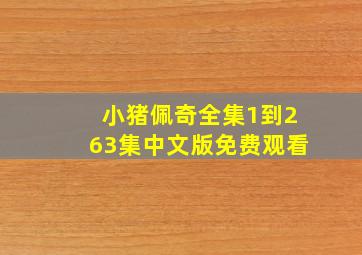 小猪佩奇全集1到263集中文版免费观看